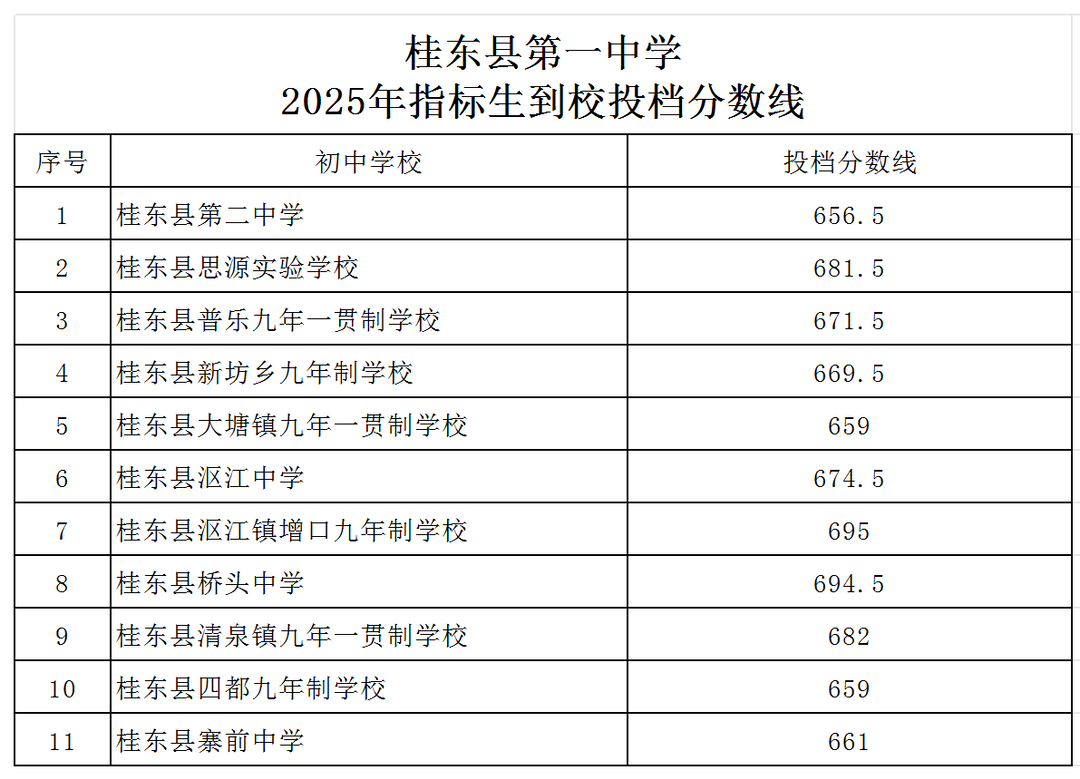 桂东县第一中学
2025年指标生到校投档分数线

| 序号 | 初中学校 | 投档分数线 |
|---|---|---|
| 1 | 桂东县第二中学 | 656.5 |
| 2 | 桂东县思源实验学校 | 681.5 |
| 3 | 桂东县普乐九年一贯制学校 | 671.5 |
| 4 | 桂东县新坊乡九年制学校 | 669.5 |
| 5 | 桂东县大塘镇九年一贯制学校 | 659 |
| 6 | 桂东县沤江中学 | 674.5 |
| 7 | 桂东县沤江镇增口九年制学校 | 695 |
| 8 | 桂东县桥头中学 | 694.5 |
| 9 | 桂东县清泉镇九年一贯制学校 | 682 |
| 10 | 桂东县四都九年制学校 | 659 |
| 11 | 桂东县寨前中学 | 661 |